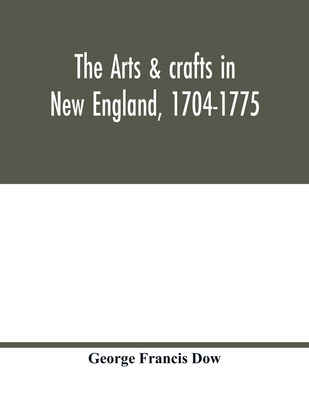 The Arts & crafts in New England, 1704-1775

George Francis Dow